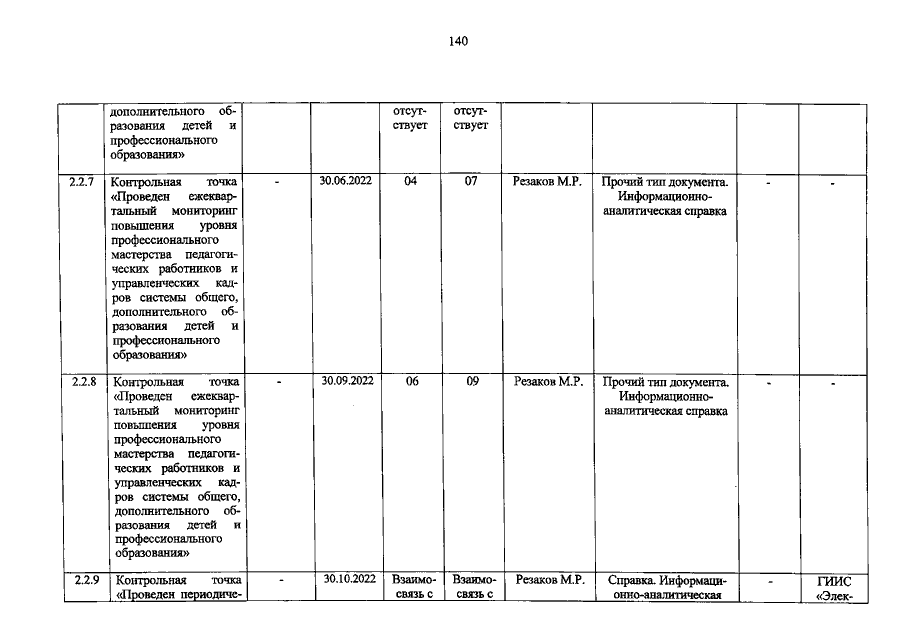 140

|  | дополнительного образования детей и профессионального образования» |  |  | отсутствует | отсутствует |  |  |  |  |
|---|---|---|---|---|---|---|---|---|---|
| 2.2.7 | Контрольная точка «Проведен ежеквартальный мониторинг повышения уровня профессионального мастерства педагогических работников и управленческих кадров системы общего, дополнительного образования детей и профессионального образования» | - | 30.06.2022 | 04 | 07 | Резаков М.Р. | Прочий тип документа. Информационно-аналитическая справка | - | - |
| 2.2.8 | Контрольная точка «Проведен ежеквартальный мониторинг повышения уровня профессионального мастерства педагогических работников и управленческих кадров системы общего, дополнительного образования детей и профессионального образования» | - | 30.09.2022 | 06 | 09 | Резаков М.Р. | Прочий тип документа. Информационно-аналитическая справка | - | - |
| 2.2.9 | Контрольная точка «Проведен периодиче- | - | 30.10.2022 | Взаимосвязь с | Взаимосвязь с | Резаков М.Р. | Справка. Информационно-аналитическая | - | ГИИС «Элек- |